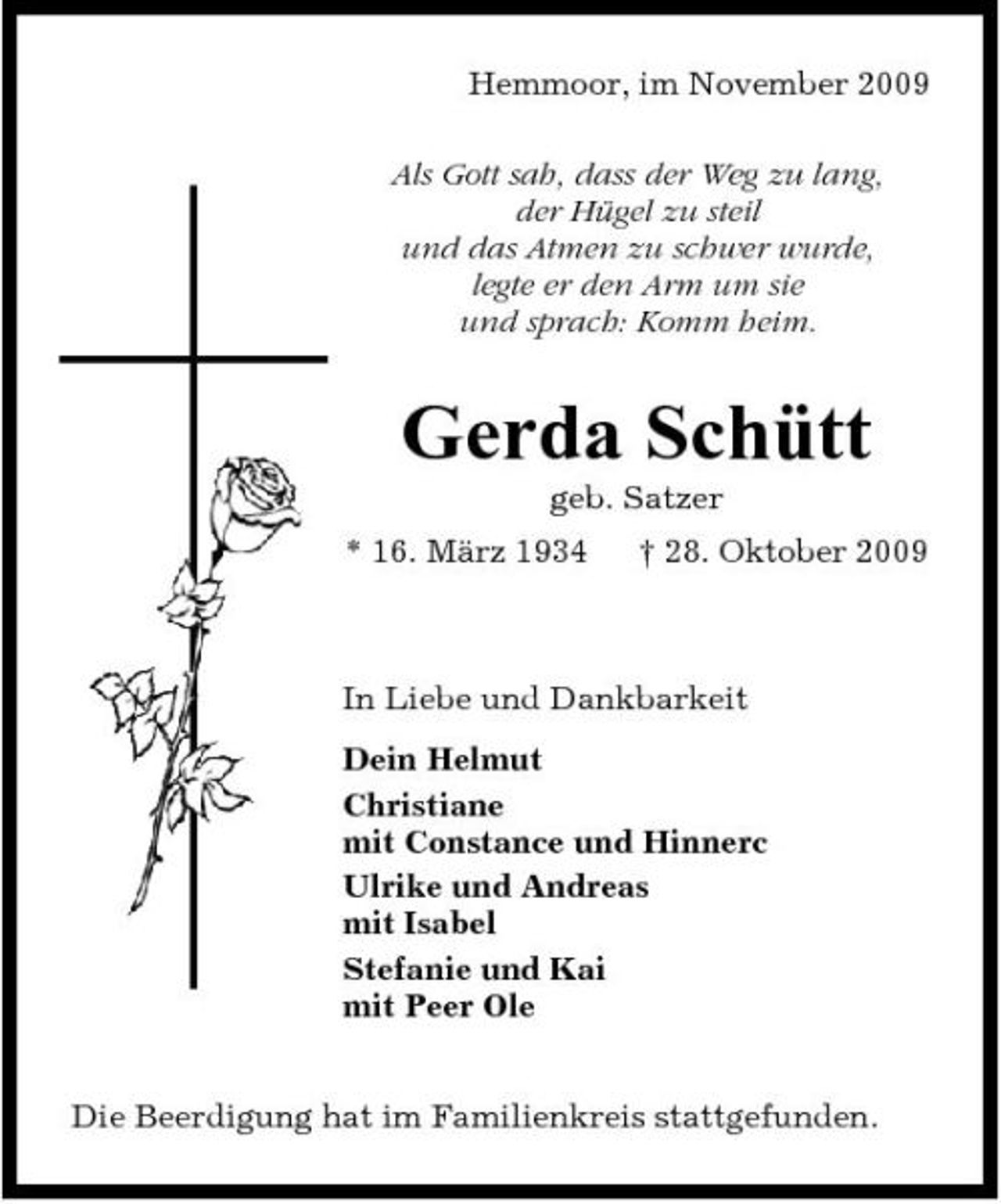 Hemmoor, im November 2009

Als Gott sah, dass der Weg zu lang,
der Hügel zu steil
und das Atmen zu schwer wurde,
legte er den Arm um sie
und sprach: Komm heim.

Gerda Schütt
geb. Satzer
* 16. März 1934 † 28. Oktober 2009

In Liebe und Dankbarkeit

Dein Helmut
Christiane
mit Constance und Hinnerc
Ulrike und Andreas
mit Isabel
Stefanie und Kai
mit Peer Ole

Die Beerdigung hat im Familienkreis stattgefunden.